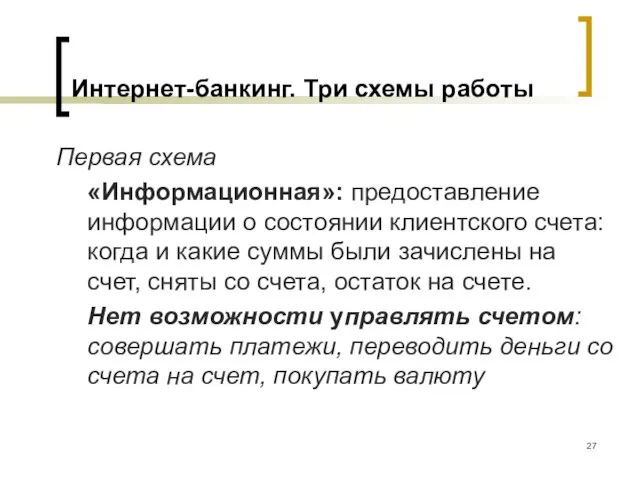 Интернет-банкинг. Три схемы работы

Первая схема

«Информационная»: предоставление информации о состоянии клиентского счета: когда и какие суммы были зачислены на счет, сняты со счета, остаток на счете.

Нет возможности управлять счетом: совершать платежи, переводить деньги со счета на счет, покупать валюту

27